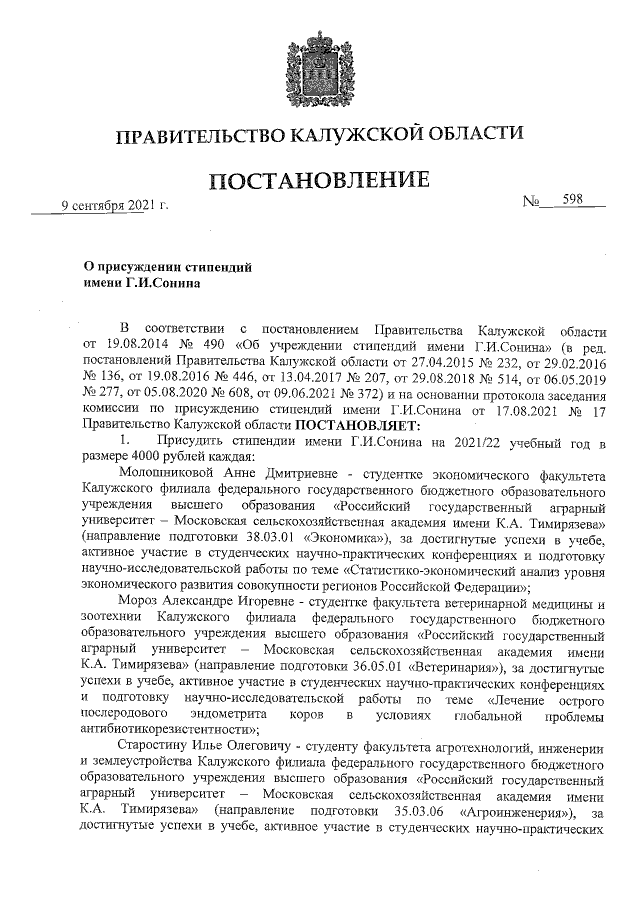 ПРАВИТЕЛЬСТВО КАЛУЖСКОЙ ОБЛАСТИ

ПОСТАНОВЛЕНИЕ

9 сентября 2021 г.

№ 598

О присуждении стипендий имени Г.И.Сонина

В соответствии с постановлением Правительства Калужской области от 19.08.2014 № 490 «Об учреждении стипендий имени Г.И.Сонина» (в ред. постановлений Правительства Калужской области от 27.04.2015 № 232, от 29.02.2016 № 136, от 19.08.2016 № 446, от 13.04.2017 № 207, от 29.08.2018 № 514, от 06.05.2019 № 277, от 05.08.2020 № 608, от 09.06.2021 № 372) и на основании протокола заседания комиссии по присуждению стипендий имени Г.И.Сонина от 17.08.2021 № 17 Правительство Калужской области ПОСТАНОВЛЯЕТ:

1. Присудить стипендии имени Г.И.Сонина на 2021/22 учебный год в размере 4000 рублей каждая:

Молошниковой Анне Дмитриевне - студентке экономического факультета Калужского филиала федерального государственного бюджетного образовательного учреждения высшего образования «Российский государственный аграрный университет – Московская сельскохозяйственная академия имени К.А. Тимирязева» (направление подготовки 38.03.01 «Экономика»), за достигнутые успехи в учебе, активное участие в студенческих научно-практических конференциях и подготовку научно-исследовательской работы по теме «Статистико-экономический анализ уровня экономического развития совокупности регионов Российской Федерации»;

Мороз Александре Игоревне - студентке факультета ветеринарной медицины и зоотехнии Калужского филиала федерального государственного бюджетного образовательного учреждения высшего образования «Российский государственный аграрный университет – Московская сельскохозяйственная академия имени К.А. Тимирязева» (направление подготовки 36.05.01 «Ветеринария»), за достигнутые успехи в учебе, активное участие в студенческих научно-практических конференциях и подготовку научно-исследовательской работы по теме «Лечение острого послеродового эндометрита коров в условиях глобальной проблемы антибиотикорезистентности»;

Старостину Илье Олеговичу - студенту факультета агротехнологий, инженерии и землеустройства Калужского филиала федерального государственного бюджетного образовательного учреждения высшего образования «Российский государственный аграрный университет – Московская сельскохозяйственная академия имени К.А. Тимирязева» (направление подготовки 35.03.06 «Агроинженерия»), за достигнутые успехи в учебе, активное участие в студенческих научно-практических